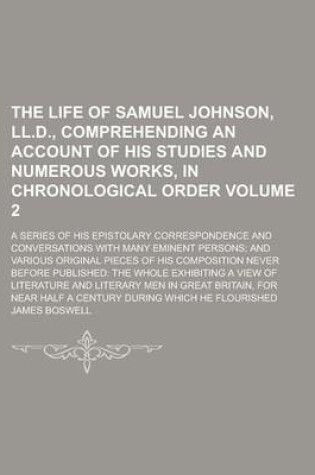 THE LIFE OF SAMUEL JOHNSON, LL.D., COMPREHENDING AN ACCOUNT OF HIS STUDIES AND NUMEROUS WORKS, IN CHRONOLOGICAL ORDER VOLUME 2

A SERIES OF HIS EPISTOLARY CORRESPONDENCE AND CONVERSATIONS WITH MANY EMINENT PERSONS; AND VARIOUS ORIGINAL PIECES OF HIS COMPOSITION NEVER BEFORE PUBLISHED: THE WHOLE EXHIBITING A VIEW OF LITERATURE AND LITERARY MEN IN GREAT BRITAIN, FOR NEAR HALF A CENTURY DURING WHICH HE FLOURISHED

JAMES BOSWELL